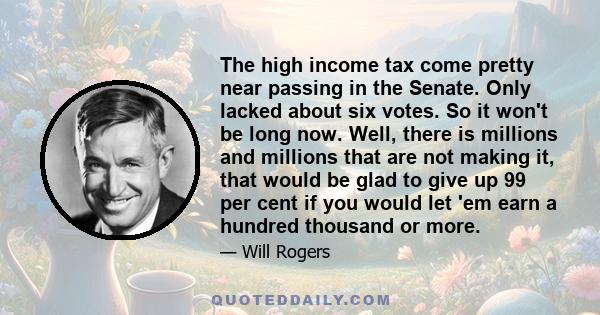 The high income tax come pretty near passing in the Senate. Only lacked about six votes. So it won't be long now. Well, there is millions and millions that are not making it, that would be glad to give up 99 per cent if you would let 'em earn a hundred thousand or more.

— Will Rogers

QUOTEDDAILY.COM